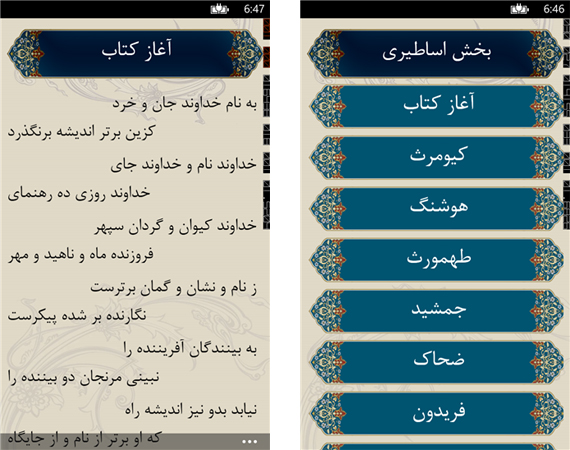 6:47

آغاز کتاب

به نام خداوند جان و خرد
کزین برتر اندیشه برنگذرد
خداوند نام و خداوند جای
خداوند روزی ده رهنمای
خداوند کیوان و گردان سپهر
فروزنده ماه و ناهید و مهر
ز نام و نشان و گمان برترست
نگارنده بر شده پیکرست
به بینندگان آفریننده را
نبینی مرنجان دو بیننده را
نیابد بدو نیز اندیشه راه
که او برتر از نام و از جایگاه
...

6:46

بخش اساطیری

آغاز کتاب
کیومرث
هوشنگ
طهمورث
جمشید
ضحاک
فریدون